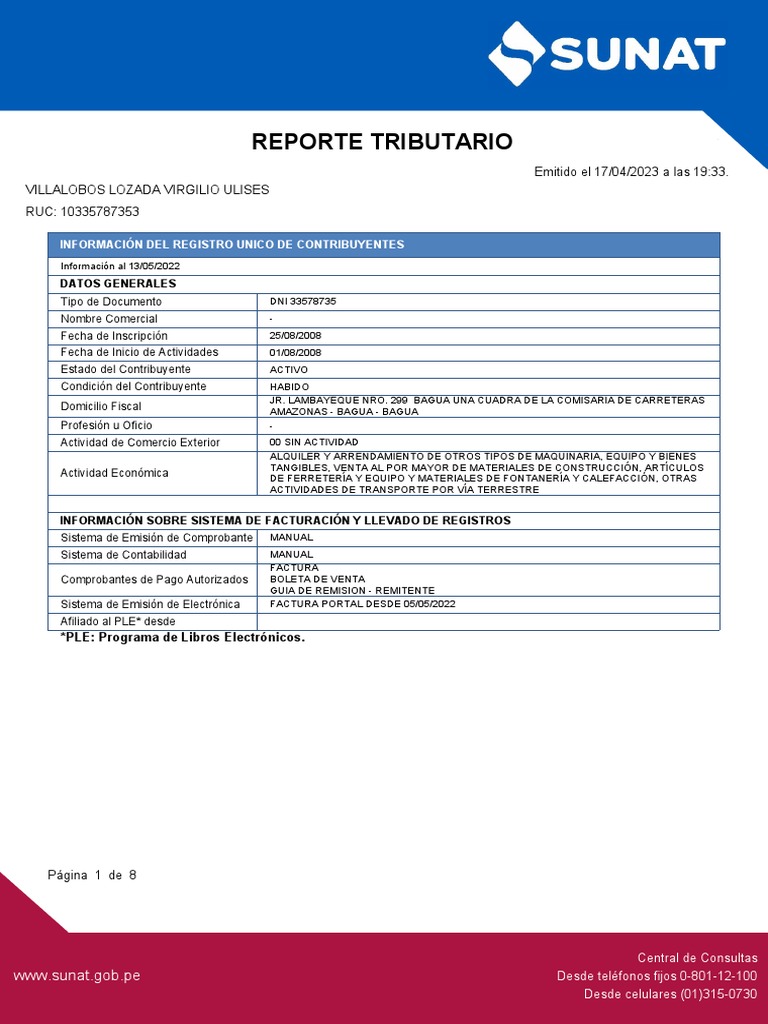 SUNAT

REPORTE TRIBUTARIO

Emitido el 17/04/2023 a las 19:33.

VILLALOBOS LOZADA VIRGILIO ULISES

RUC: 10335787353

| INFORMACIÓN DEL REGISTRO UNICO DE CONTRIBUYENTES | |
|---|---|
| Información al 13/05/2022 | |
| DATOS GENERALES | |
| Tipo de Documento | DNI 33578735 |
| Nombre Comercial | - |
| Fecha de Inscripción | 25/08/2008 |
| Fecha de Inicio de Actividades | 01/08/2008 |
| Estado del Contribuyente | ACTIVO |
| Condición del Contribuyente | HABIDO |
| Domicilio Fiscal | JR. LAMBAYEQUE NRO. 299 BAGUA UNA CUADRA DE LA COMISARIA DE CARRETERAS AMAZONAS - BAGUA - BAGUA |
| Profesión u Oficio | - |
| Actividad de Comercio Exterior | 00 SIN ACTIVIDAD |
| Actividad Económica | ALQUILER Y ARRENDAMIENTO DE OTROS TIPOS DE MAQUINARIA, EQUIPO Y BIENES TANGIBLES, VENTA AL POR MAYOR DE MATERIALES DE CONSTRUCCIÓN, ARTÍCULOS DE FERRETERÍA Y EQUIPO Y MATERIALES DE FONTANERÍA Y CALEFACCIÓN, OTRAS ACTIVIDADES DE TRANSPORTE POR VÍA TERRESTRE |
| | |
| INFORMACIÓN SOBRE SISTEMA DE FACTURACIÓN Y LLEVADO DE REGISTROS | |
| Sistema de Emisión de Comprobante | MANUAL |
| Sistema de Contabilidad | MANUAL |
| Comprobantes de Pago Autorizados | FACTURA BOLETA DE VENTA GUIA DE REMISION - REMITENTE |
| Sistema de Emisión de Electrónica | FACTURA PORTAL DESDE 05/05/2022 |
| Afiliado al PLE* desde | |

*PLE: Programa de Libros Electrónicos.

Página 1 de 8

www.sunat.gob.pe

Central de Consultas
Desde teléfonos fijos 0-801-12-100
Desde celulares (01)315-0730